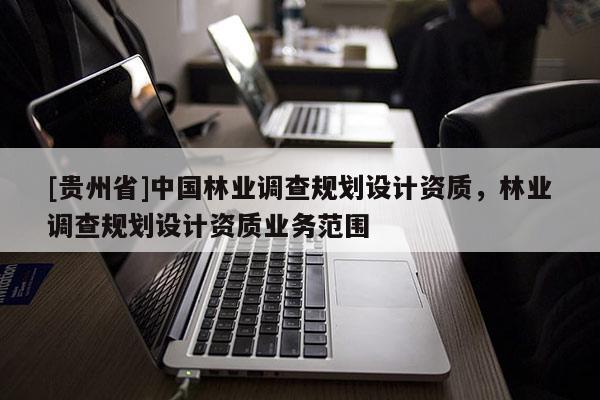 [贵州省]中国林业调查规划设计资质，林业调查规划设计资质业务范围